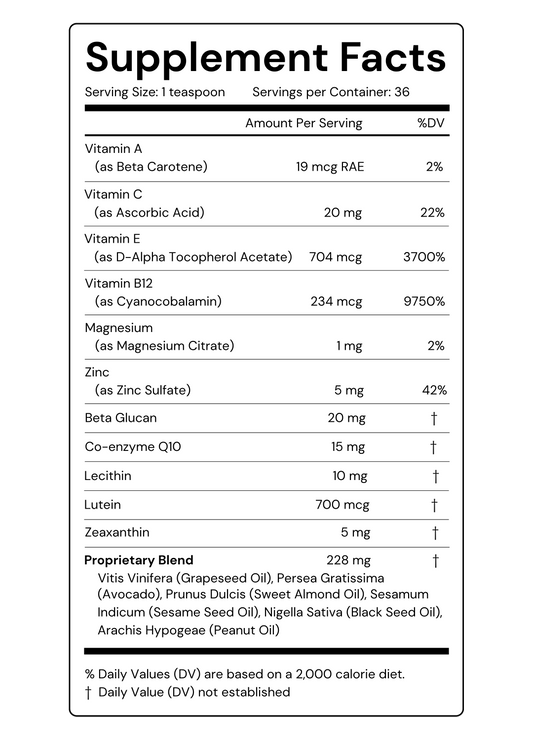 Supplement Facts
Serving Size: 1 teaspoon Servings per Container: 36

| | Amount Per Serving | %DV |
|---|---|---|
| Vitamin A (as Beta Carotene) | 19 mcg RAE | 2% |
| Vitamin C (as Ascorbic Acid) | 20 mg | 22% |
| Vitamin E (as D-Alpha Tocopherol Acetate) | 704 mcg | 3700% |
| Vitamin B12 (as Cyanocobalamin) | 234 mcg | 9750% |
| Magnesium (as Magnesium Citrate) | 1 mg | 2% |
| Zinc (as Zinc Sulfate) | 5 mg | 42% |
| Beta Glucan | 20 mg | † |
| Co-enzyme Q10 | 15 mg | † |
| Lecithin | 10 mg | † |
| Lutein | 700 mcg | † |
| Zeaxanthin | 5 mg | † |
| Proprietary Blend | 228 mg | † |

Vitis Vinifera (Grapeseed Oil), Persea Gratissima (Avocado), Prunus Dulcis (Sweet Almond Oil), Sesamum Indicum (Sesame Seed Oil), Nigella Sativa (Black Seed Oil), Arachis Hypogeae (Peanut Oil)

% Daily Values (DV) are based on a 2,000 calorie diet.
† Daily Value (DV) not established